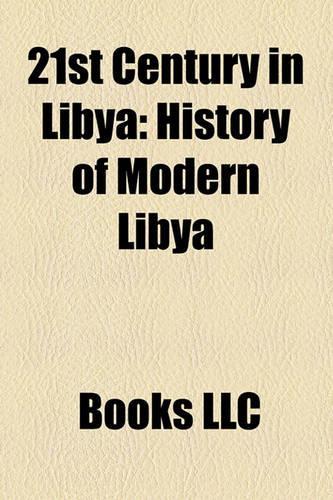 21st Century in Libya: History of Modern Libya

Books LLC